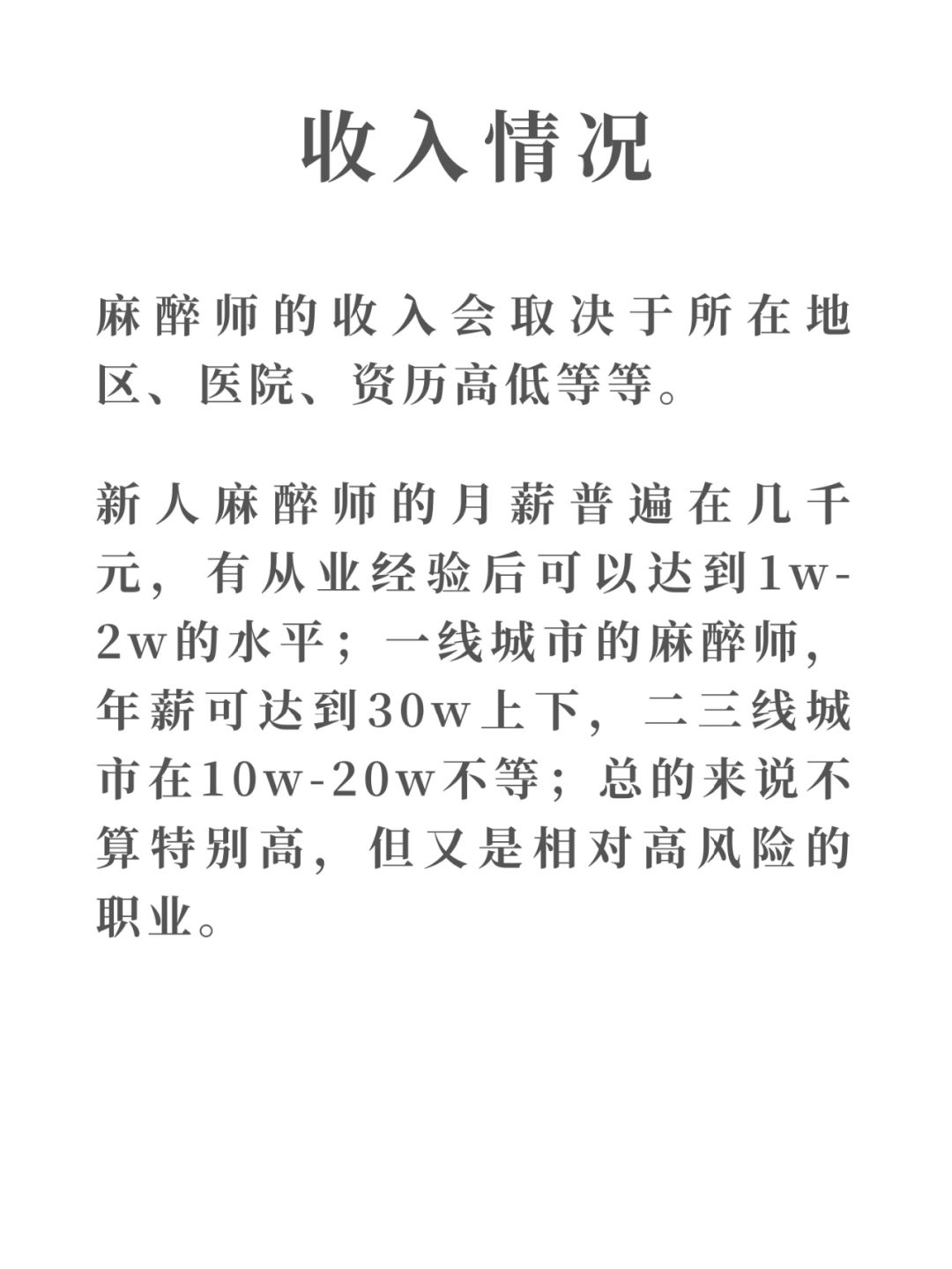 收入情况

麻醉师的收入会取决于所在地区、医院、资历高低等等。

新人麻醉师的月薪普遍在几千元，有从业经验后可以达到1w-2w的水平；一线城市的麻醉师，年薪可达到30w上下，二三线城市在10w-20w不等；总的来说不算特别高，但又是相对高风险的职业。